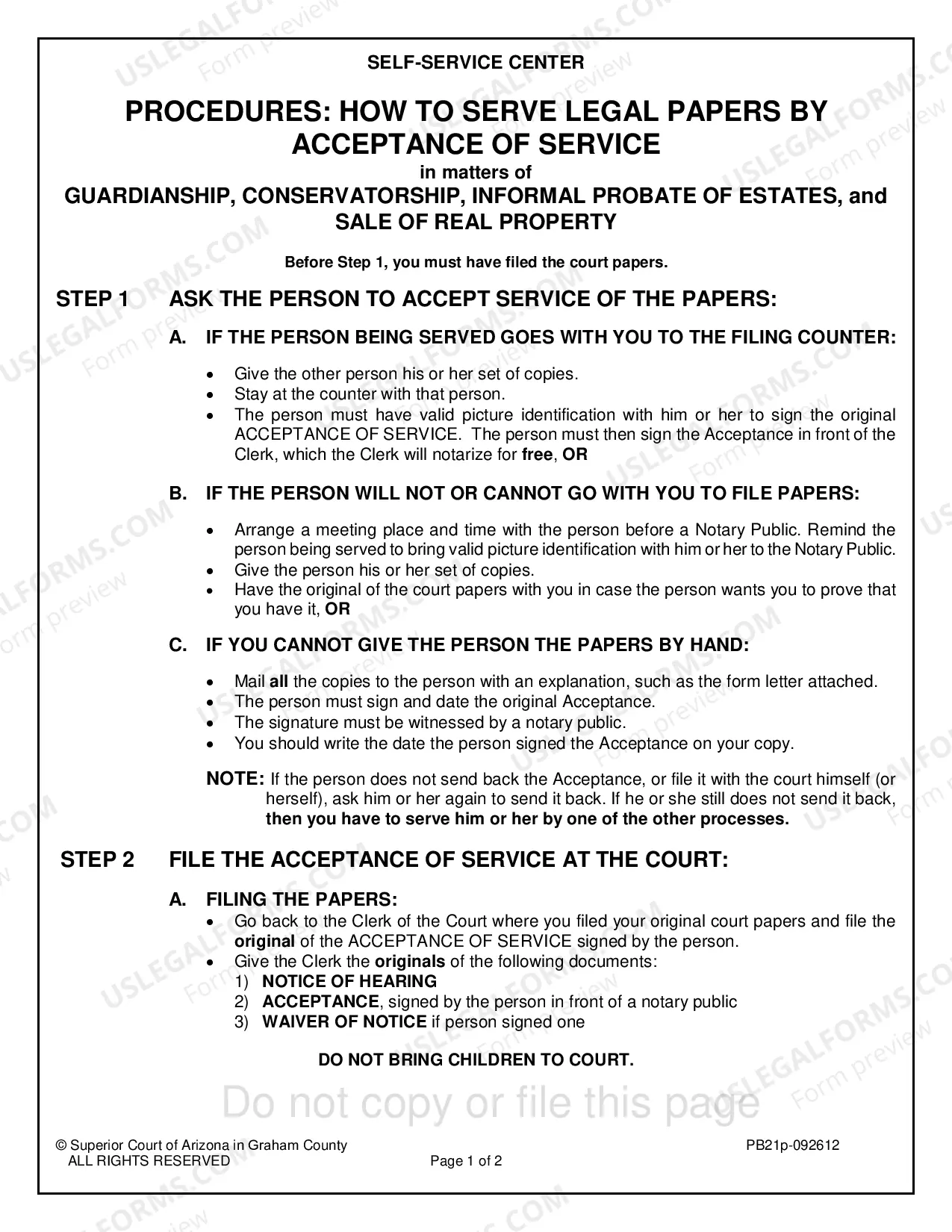 SELF-SERVICE CENTER

PROCEDURES: HOW TO SERVE LEGAL PAPERS BY ACCEPTANCE OF SERVICE

in matters of

GUARDIANSHIP, CONSERVATORSHIP, INFORMAL PROBATE OF ESTATES, and SALE OF REAL PROPERTY

Before Step 1, you must have filed the court papers.

STEP 1 ASK THE PERSON TO ACCEPT SERVICE OF THE PAPERS:

A. IF THE PERSON BEING SERVED GOES WITH YOU TO THE FILING COUNTER:

• Give the other person his or her set of copies.
• Stay at the counter with that person.
• The person must have valid picture identification with him or her to sign the original ACCEPTANCE OF SERVICE. The person must then sign the Acceptance in front of the Clerk, which the Clerk will notarize for free, OR

B. IF THE PERSON WILL NOT OR CANNOT GO WITH YOU TO FILE PAPERS:

• Arrange a meeting place and time with the person before a Notary Public. Remind the person being served to bring valid picture identification with him or her to the Notary Public.
• Give the person his or her set of copies.
• Have the original of the court papers with you in case the person wants you to prove that you have it, OR

C. IF YOU CANNOT GIVE THE PERSON THE PAPERS BY HAND:

• Mail all the copies to the person with an explanation, such as the form letter attached.
• The person must sign and date the original Acceptance.
• The signature must be witnessed by a notary public.
• You should write the date the person signed the Acceptance on your copy.

NOTE: If the person does not send back the Acceptance, or file it with the court himself (or herself), ask him or her again to send it back. If he or she still does not send it back, then you have to serve him or her by one of the other processes.

STEP 2 FILE THE ACCEPTANCE OF SERVICE AT THE COURT:

A. FILING THE PAPERS:
• Go back to the Clerk of the Court where you filed your original court papers and file the original of the ACCEPTANCE OF SERVICE signed by the person.
• Give the Clerk the originals of the following documents:
1) NOTICE OF HEARING
2) ACCEPTANCE, signed by the person in front of a notary public
3) WAIVER OF NOTICE if person signed one

DO NOT BRING CHILDREN TO COURT.

Do not copy or file this page

© Superior Court of Arizona in Graham County
ALL RIGHTS RESERVED
Page 1 of 2
PB21p-092612

USLEGALFORMS.COM Form preview